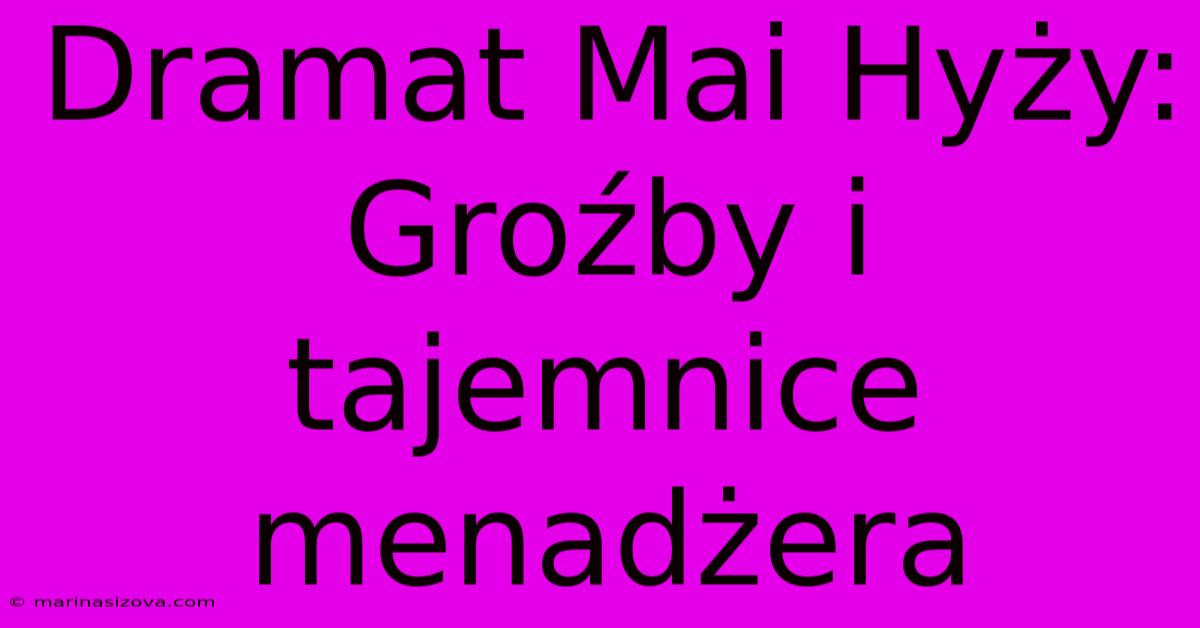 Dramat Mai Hyży: Groźby i tajemnice menadżera

© marinasizova.com